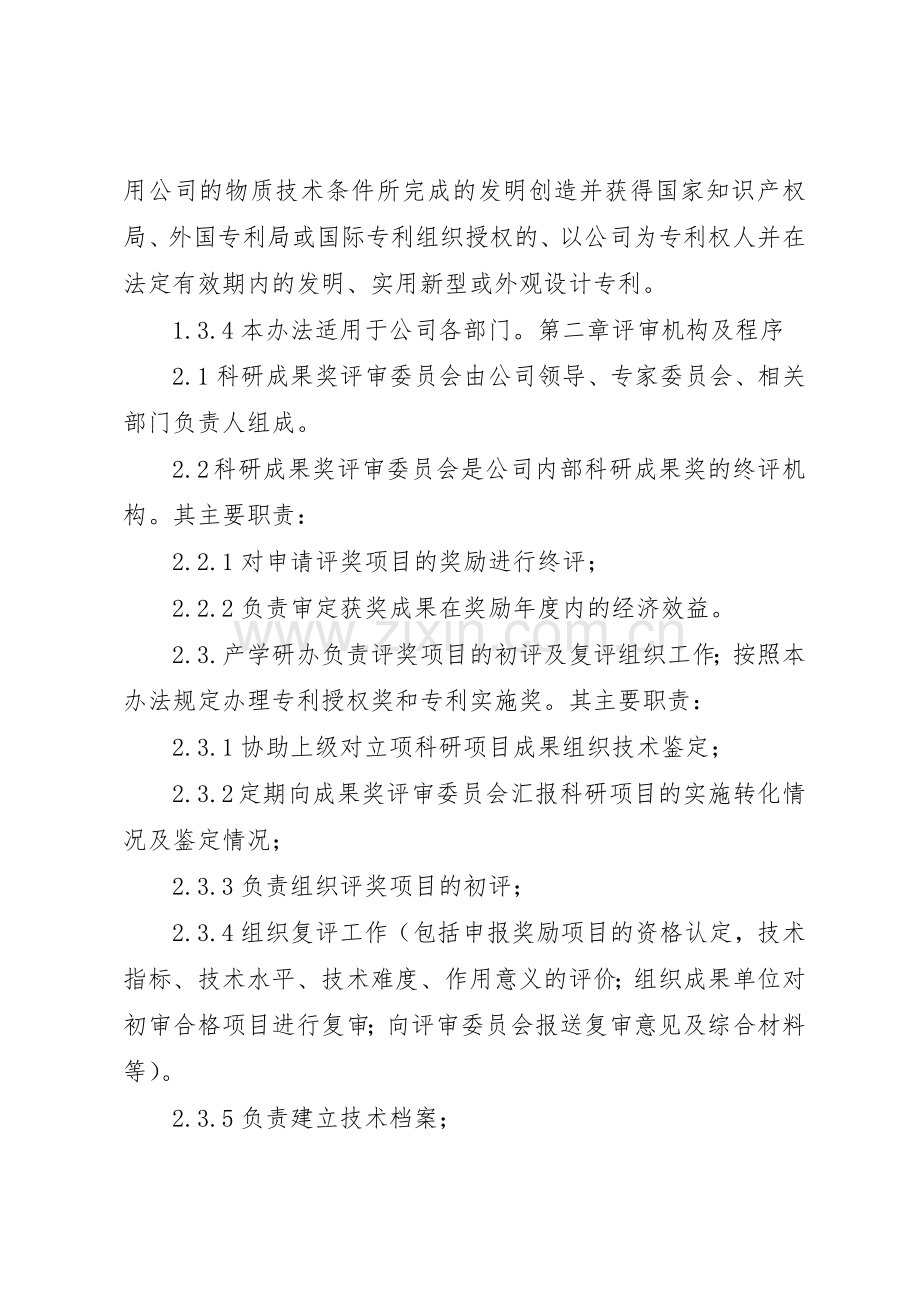 用公司的物质技术条件所完成的发明创造并获得国家知识产权局、外国专利局或国际专利组织授权的、以公司为专利权人并在法定有效期内的发明、实用新型或外观设计专利。

1.3.4本办法适用于公司各部门。第二章评审机构及程序

2.1科研成果奖评审委员会由公司领导、专家委员会、相关部门负责人组成。

2.2科研成果奖评审委员会是公司内部科研成果奖的终评机构。其主要职责：

2.2.1对申请评奖项目的奖励进行终评；

2.2.2负责审定获奖成果在奖励年度内的经济效益。

2.3.产学研办负责评奖项目的初评及复评组织工作；按照本办法规定办理专利授权奖和专利实施奖。其主要职责：

2.3.1协助上级对立项科研项目成果组织技术鉴定；

2.3.2定期向成果奖评审委员会汇报科研项目的实施转化情况及鉴定情况；

2.3.3负责组织评奖项目的初评；

2.3.4组织复评工作（包括申报奖励项目的资格认定，技术指标、技术水平、技术难度、作用意义的评价；组织成果单位对初审合格项目进行复审；向评审委员会报送复审意见及综合材料等）。

2.3.5负责建立技术档案；

www.zixin.com.cn